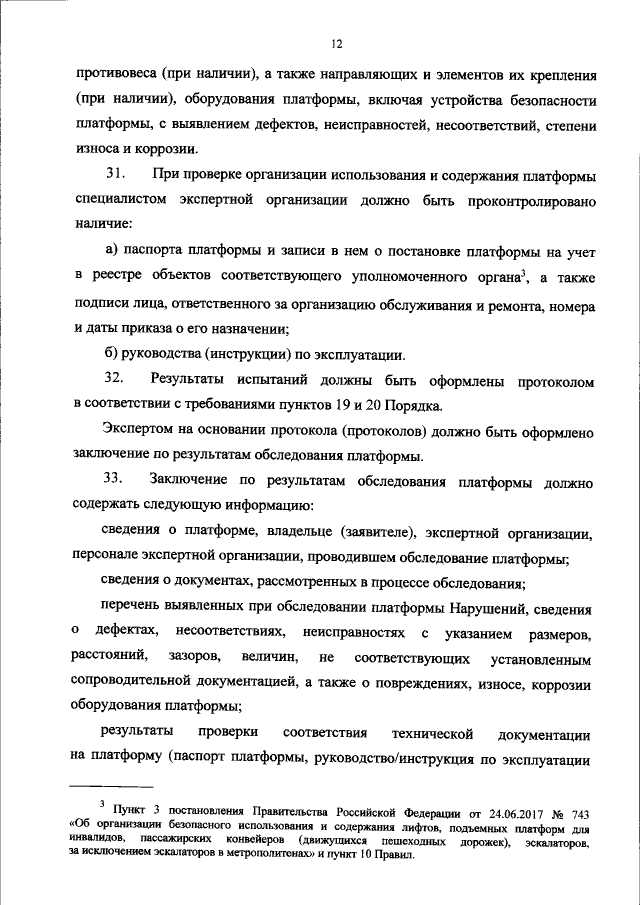 12

противовеса (при наличии), а также направляющих и элементов их крепления (при наличии), оборудования платформы, включая устройства безопасности платформы, с выявлением дефектов, неисправностей, несоответствий, степени износа и коррозии.

31. При проверке организации использования и содержания платформы специалистом экспертной организации должно быть проконтролировано наличие:

а) паспорта платформы и записи в нем о постановке платформы на учет в реестре объектов соответствующего уполномоченного органа$^3$, а также подписи лица, ответственного за организацию обслуживания и ремонта, номера и даты приказа о его назначении;

б) руководства (инструкции) по эксплуатации.

32. Результаты испытаний должны быть оформлены протоколом в соответствии с требованиями пунктов 19 и 20 Порядка.

Экспертом на основании протокола (протоколов) должно быть оформлено заключение по результатам обследования платформы.

33. Заключение по результатам обследования платформы должно содержать следующую информацию:

сведения о платформе, владельце (заявителе), экспертной организации, персонале экспертной организации, проводившем обследование платформы;

сведения о документах, рассмотренных в процессе обследования;

перечень выявленных при обследовании платформы Нарушений, сведения о дефектах, несоответствиях, неисправностях с указанием размеров, расстояний, зазоров, величин, не соответствующих установленным сопроводительной документацией, а также о повреждениях, износе, коррозии оборудования платформы;

результаты проверки соответствия технической документации на платформу (паспорт платформы, руководство/инструкция по эксплуатации

$^3$ Пункт 3 постановления Правительства Российской Федерации от 24.06.2017 № 743 «Об организации безопасного использования и содержания лифтов, подъемных платформ для инвалидов, пассажирских конвейеров (движущихся пешеходных дорожек), эскалаторов, за исключением эскалаторов в метрополитенах» и пункт 10 Правил.